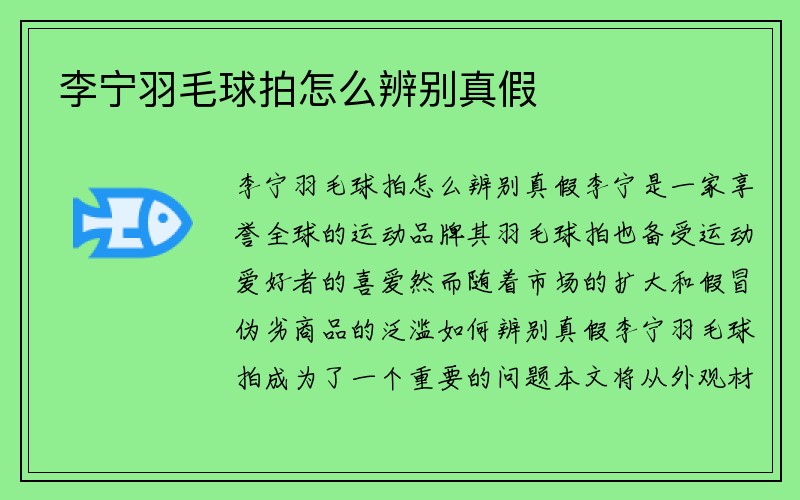 李宁羽毛球拍怎么辨别真假

李宁羽毛球拍怎么辨别真假李宁是一家享誉全球的运动品牌其羽毛球拍也备受运动爱好者的喜爱然而随着市场的扩大和假冒伪劣商品的泛滥如何辨别真假李宁羽毛球拍成为了一个重要的问题本文将从外观材